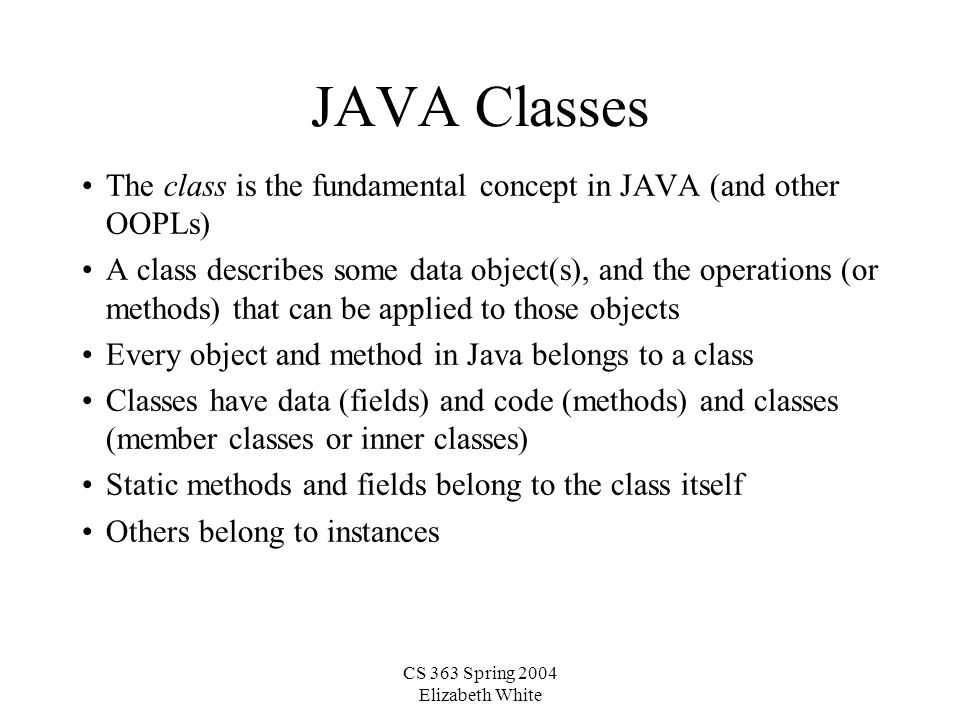 JAVA Classes

• The class is the fundamental concept in JAVA (and other OOPLs)

• A class describes some data object(s), and the operations (or methods) that can be applied to those objects

• Every object and method in Java belongs to a class

• Classes have data (fields) and code (methods) and classes (member classes or inner classes)

• Static methods and fields belong to the class itself

• Others belong to instances

CS 363 Spring 2004
Elizabeth White